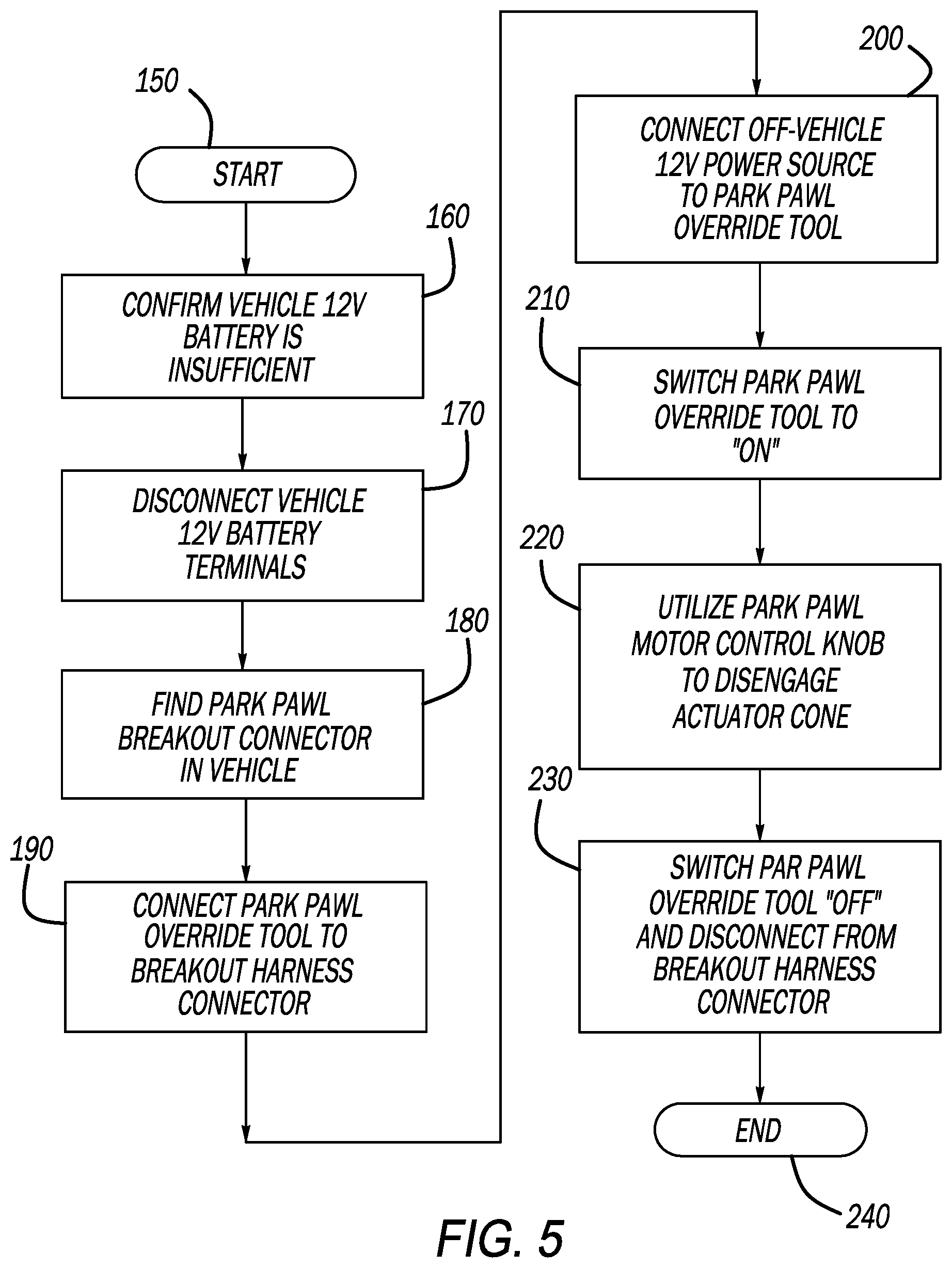 150

START

160

CONFIRM VEHICLE 12V BATTERY IS INSUFFICIENT

170

DISCONNECT VEHICLE 12V BATTERY TERMINALS

180

FIND PARK PAWL BREAKOUT CONNECTOR IN VEHICLE

190

CONNECT PARK PAWL OVERRIDE TOOL TO BREAKOUT HARNESS CONNECTOR

200

CONNECT OFF-VEHICLE 12V POWER SOURCE TO PARK PAWL OVERRIDE TOOL

210

SWITCH PARK PAWL OVERRIDE TOOL TO "ON"

220

UTILIZE PARK PAWL MOTOR CONTROL KNOB TO DISENGAGE ACTUATOR CONE

230

SWITCH PAR PAWL OVERRIDE TOOL "OFF" AND DISCONNECT FROM BREAKOUT HARNESS CONNECTOR

END

240

FIG. 5